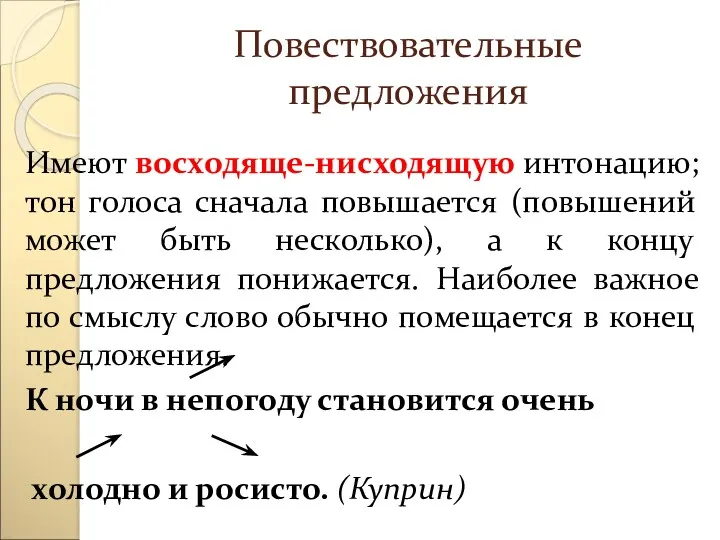 Повествовательные предложения

Имеют восходяще-нисходящую интонацию; тон голоса сначала повышается (повышений может быть несколько), а к концу предложения понижается. Наиболее важное по смыслу слово обычно помещается в конец предложения.

К ночи в непогоду становится очень

холодно и росисто. (Куприн)